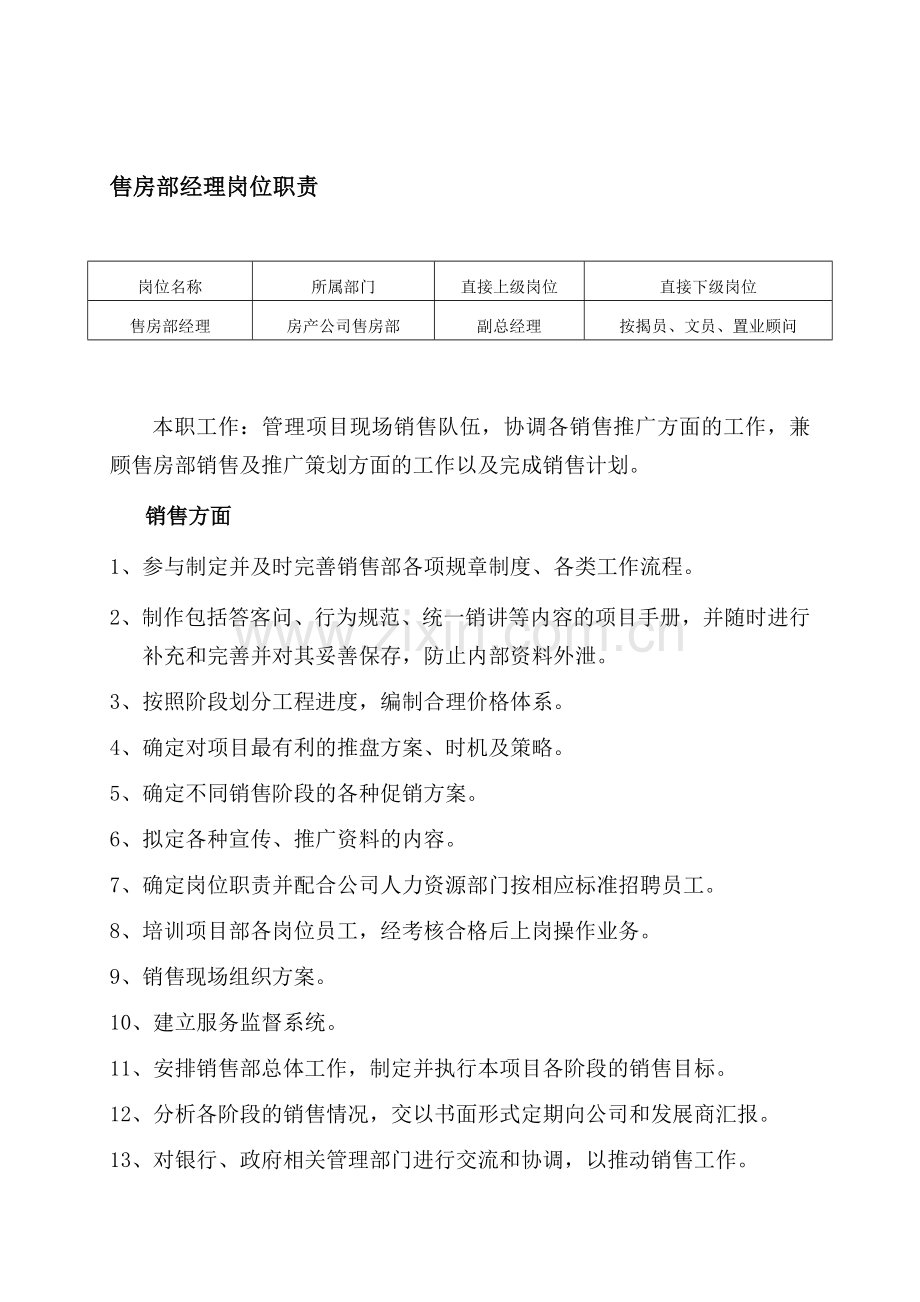 售房部经理岗位职责

| 岗位名称 | 所属部门 | 直接上级岗位 | 直接下级岗位 |
|---|---|---|---|
| 售房部经理 | 房产公司售房部 | 副总经理 | 按揭员、文员、置业顾问 |

本职工作：管理项目现场销售队伍，协调各销售推广方面的工作，兼顾售房部销售及推广策划方面的工作以及完成销售计划。

销售方面

1、参与制定并及时完善销售部各项规章制度、各类工作流程。

2、制作包括答客问、行为规范、统一销讲等内容的项目手册，并随时进行补充和完善并对其妥善保存，防止内部资料外泄。

3、按照阶段划分工程进度，编制合理价格体系。

4、确定对项目最有利的推盘方案、时机及策略。

5、确定不同销售阶段的各种促销方案。

6、拟定各种宣传、推广资料的内容。

7、确定岗位职责并配合公司人力资源部门按相应标准招聘员工。

8、培训项目部各岗位员工，经考核合格后上岗操作业务。

9、销售现场组织方案。

10、建立服务监督系统。

11、安排销售部总体工作，制定并执行本项目各阶段的销售目标。

12、分析各阶段的销售情况，交以书面形式定期向公司和发展商汇报。

13、对银行、政府相关管理部门进行交流和协调，以推动销售工作。

www.zixin.com.cn